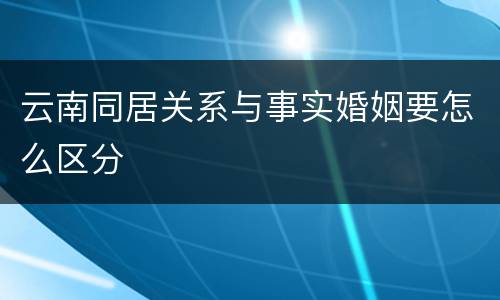 云南同居关系与事实婚姻要怎么区分